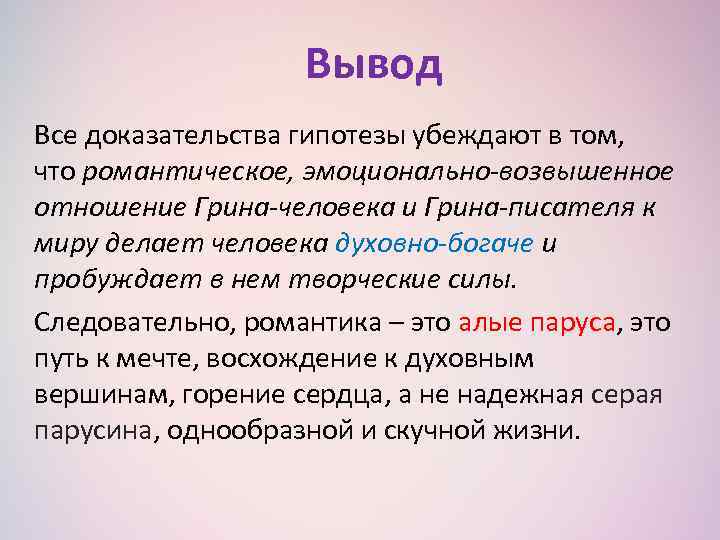 Вывод

Все доказательства гипотезы убеждают в том, что романтическое, эмоционально-возвышенное отношение Грина-человека и Грина-писателя к миру делает человека духовно-богаче и пробуждает в нем творческие силы.

Следовательно, романтика – это алые паруса, это путь к мечте, восхождение к духовным вершинам, горение сердца, а не надежная серая парусина, однообразной и скучной жизни.